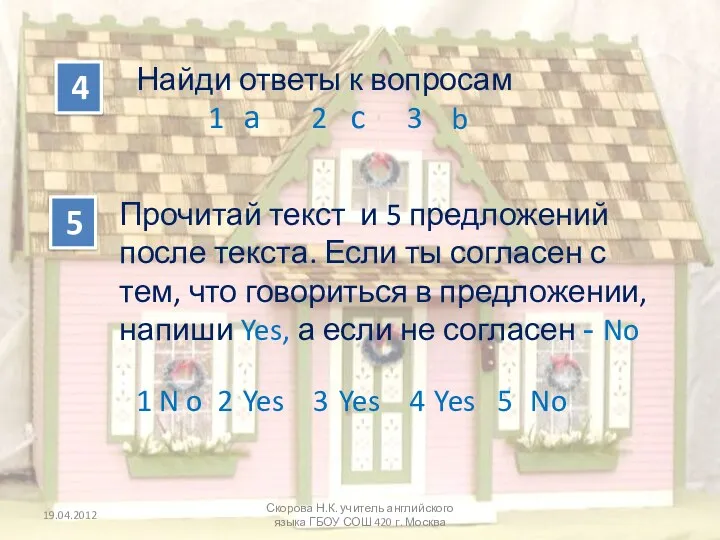 4

Найди ответы к вопросам
1 a 2 c 3 b

5

Прочитай текст и 5 предложений после текста. Если ты согласен с тем, что говориться в предложении, напиши Yes, а если не согласен - No

1 N o 2 Yes 3 Yes 4 Yes 5 No

19.04.2012

Скорова Н.К. учитель английского языка ГБОУ СОШ 420 г. Москва